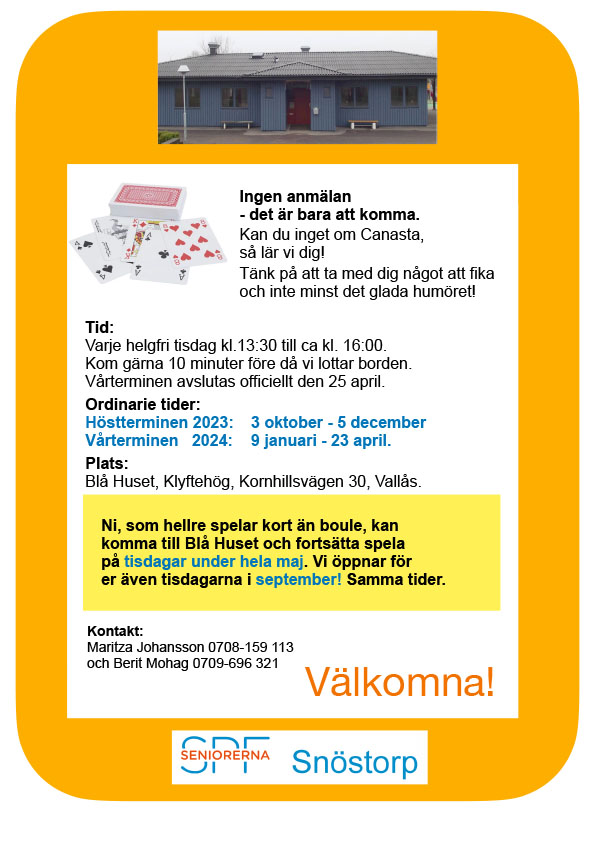 Ingen anmälan
- det är bara att komma.
Kan du inget om Canasta, så lär vi dig!
Tänk på att ta med dig något att fika och inte minst det glada humöret!

Tid:
Varje helgfri tisdag kl.13:30 till ca kl. 16:00.
Kom gärna 10 minuter före då vi lottar borden.
Vårterminen avslutas officiellt den 25 april.

Ordinarie tider:
Höstterminen 2023: 3 oktober - 5 december
Vårterminen 2024: 9 januari - 23 april.

Plats:
Blå Huset, Klyftehög, Kornhillsvägen 30, Vallås.

Ni, som hellre spelar kort än boule, kan komma till Blå Huset och fortsätta spela på tisdagar under hela maj. Vi öppnar för er även tisdagarna i september! Samma tider.

Kontakt:
Maritza Johansson 0708-159 113
och Berit Mohag 0709-696 321

Välkomna!

SPF SENIORERNA Snöstorp